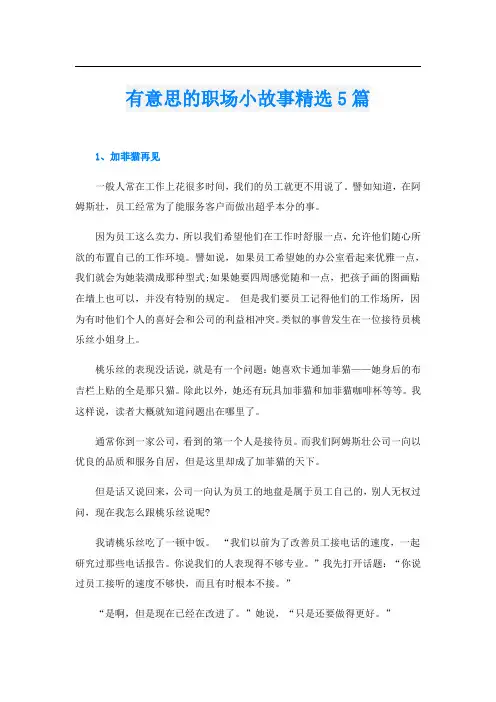 有意思的职场小故事精选5篇

1、加菲猫再见

一般人常在工作上花很多时间，我们的员工就更不用说了。譬如知道，在阿姆斯壮，员工经常为了能服务客户而做出超乎本分的事。

因为员工这么卖力，所以我们希望他们在工作时舒服一点，允许他们随心所欲的布置自己的工作环境。譬如说，如果员工希望她的办公室看起来优雅一点，我们就会为她装潢成那种型式;如果她要四周感觉随和一点，把孩子画的图画贴在墙上也可以，并没有特别的规定。 但是我们要员工记得他们的工作场所，因为有时他们个人的喜好会和公司的利益相冲突。类似的事曾发生在一位接待员桃乐丝小姐身上。

桃乐丝的表现没话说，就是有一个问题：她喜欢卡通加菲猫——她身后的布告栏上贴的全是那只猫。除此以外，她还有玩具加菲猫和加菲猫咖啡杯等等。我这样说，读者大概就知道问题出在哪里了。

通常你到一家公司，看到的第一个人是接待员。而我们阿姆斯壮公司一向以优良的品质和服务自居，但是这里却成了加菲猫的天下。

但是话又说回来，公司一向认为员工的地盘是属于员工自己的，别人无权过问，现在我怎么跟桃乐丝说呢?

我请桃乐丝吃了一顿中饭。 “我们以前为了改善员工接电话的速度，一起研究过那些电话报告。你说我们的人表现得不够专业。”我先打开话题：“你说过员工接听的速度不够快，而且有时根本不接。”

“是啊，但是现在已经在改进了。”她说，“只是还要做得更好。”